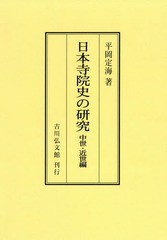 平岡定海 著

日本寺院史の研究 中世・近世編

吉川弘文館 刊行